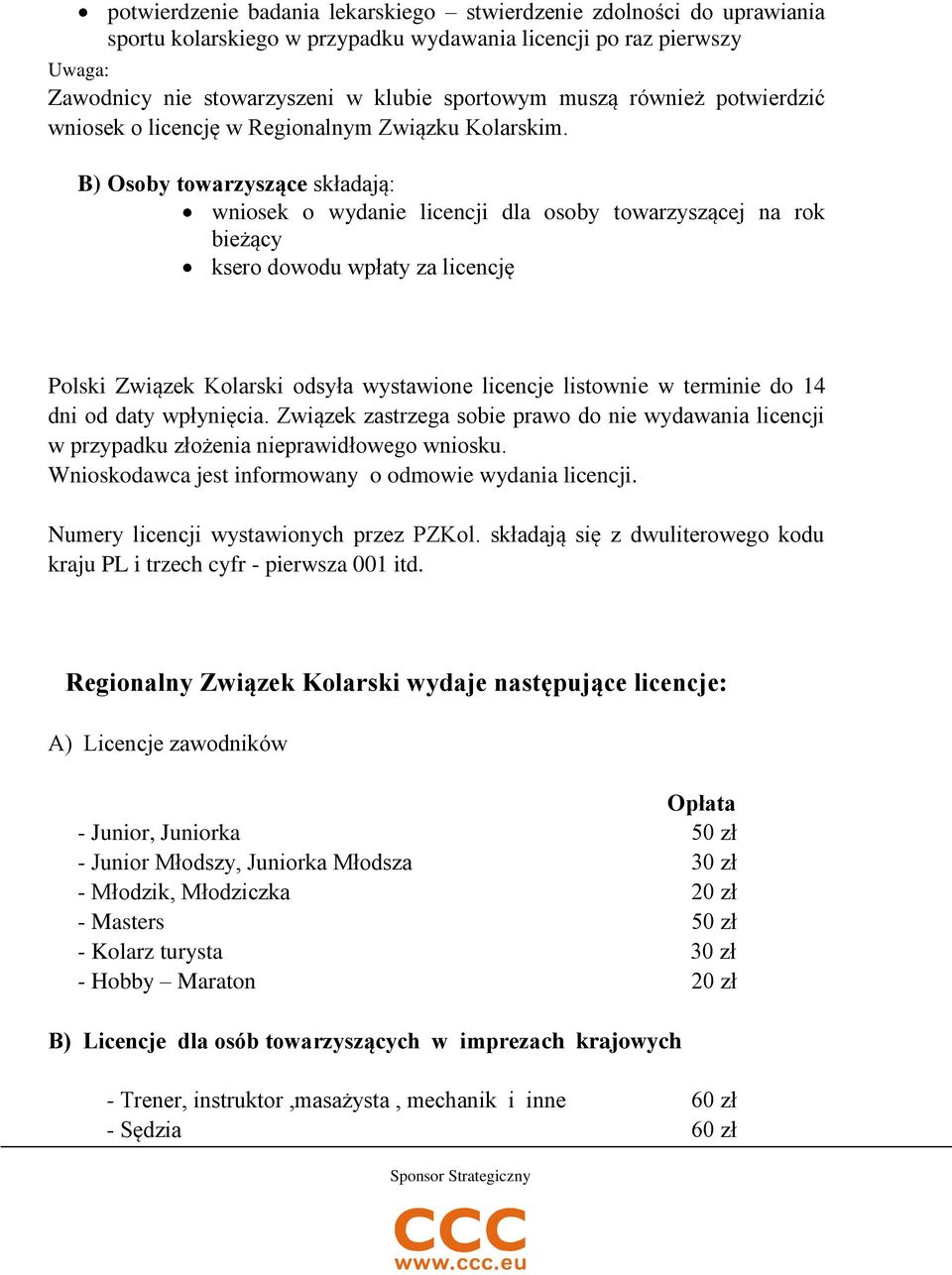 • potwierdzenie badania lekarskiego – stwierdzenie zdolności do uprawiania sportu kolarskiego w przypadku wydawania licencji po raz pierwszy

Uwaga:
Zawodnicy nie stowarzyszeni w klubie sportowym muszą również potwierdzić wniosek o licencję w Regionalnym Związku Kolarskim.

B) Osoby towarzyszące składają:
• wniosek o wydanie licencji dla osoby towarzyszącej na rok bieżący
• ksero dowodu wpłaty za licencję

Polski Związek Kolarski odsyła wystawione licencje listownie w terminie do 14 dni od daty wpłynięcia. Związek zastrzega sobie prawo do nie wydawania licencji w przypadku złożenia nieprawidłowego wniosku.
Wnioskodawca jest informowany o odmowie wydania licencji.

Numery licencji wystawionych przez PZKol. składają się z dwuliterowego kodu kraju PL i trzech cyfr - pierwsza 001 itd.

Regionalny Związek Kolarski wydaje następujące licencje:

A) Licencje zawodników

| | Opłata |
|---|---|
| - Junior, Juniorka | 50 zł |
| - Junior Młodszy, Juniorka Młodsza | 30 zł |
| - Młodzik, Młodziczka | 20 zł |
| - Masters | 50 zł |
| - Kolarz turysta | 30 zł |
| - Hobby – Maraton | 20 zł |

B) Licencje dla osób towarzyszących w imprezach krajowych

| | |
|---|---|
| - Trener, instruktor ,masażysta , mechanik i inne | 60 zł |
| - Sędzia | 60 zł |

Sponsor Strategiczny
CCC
www.ccc.eu